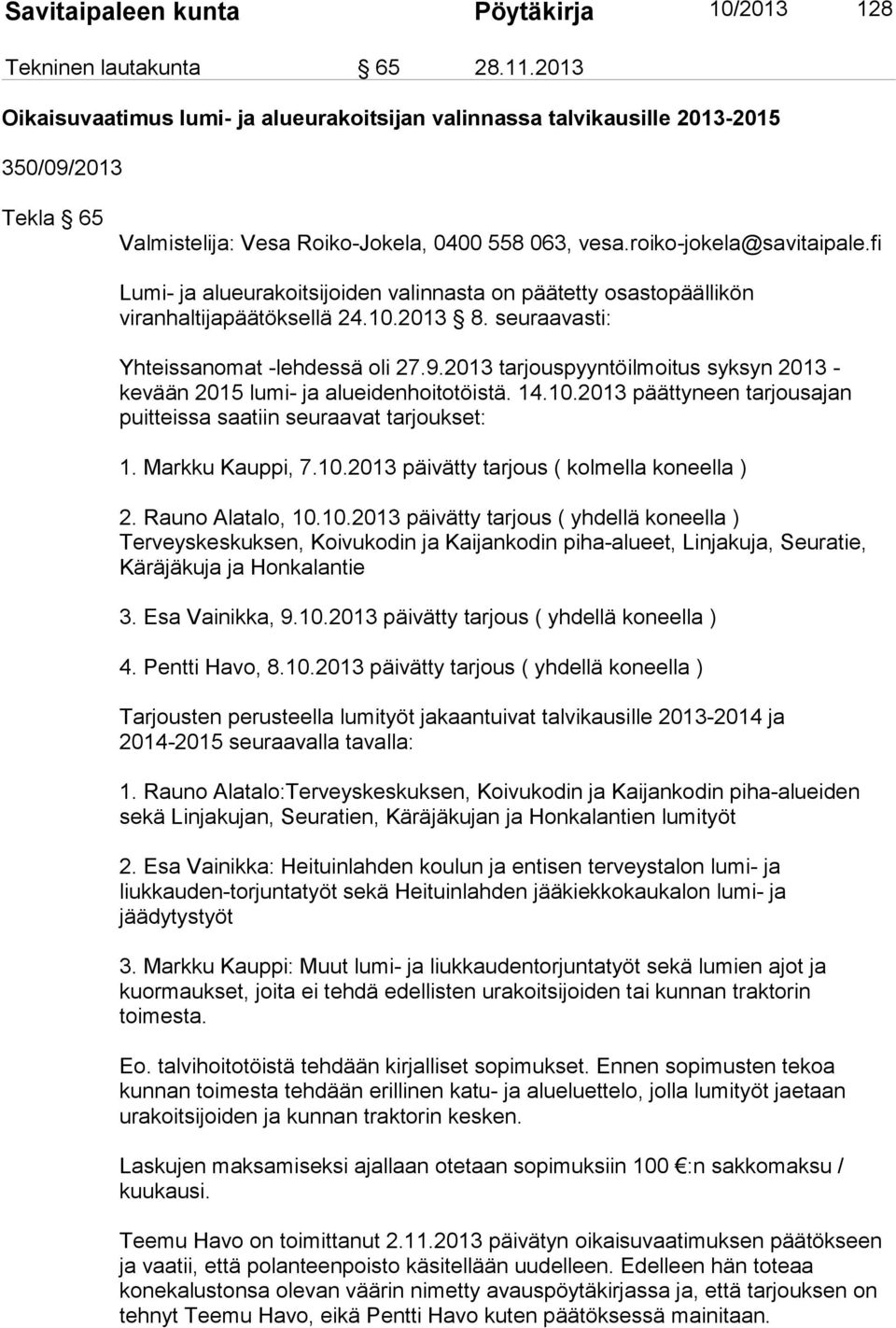 Savitaipaleen kunta Pöytäkirja 10/2013 128

Tekninen lautakunta § 65 28.11.2013

Oikaisuvaatimus lumi- ja alueurakoitsijan valinnassa talvikausille 2013-2015

350/09/2013

Tekla § 65

Valmistelija: Vesa Roiko-Jokela, 0400 558 063, vesa.roiko-jokela@savitaipale.fi

Lumi- ja alueurakoitsijoiden valinnasta on päätetty osastopäällikön viranhaltijapäätöksellä 24.10.2013 § 8. seuraavasti:

Yhteissanomat -lehdessä oli 27.9.2013 tarjouspyyntöilmoitus syksyn 2013 - kevään 2015 lumi- ja alueidenhoitotöistä. 14.10.2013 päättyneen tarjousajan puitteissa saatiin seuraavat tarjoukset:

1. Markku Kauppi, 7.10.2013 päivätty tarjous ( kolmella koneella )

2. Rauno Alatalo, 10.10.2013 päivätty tarjous ( yhdellä koneella ) Terveyskeskuksen, Koivukodin ja Kaijankodin piha-alueet, Linjakuja, Seuratie, Käräjäkuja ja Honkalantie

3. Esa Vainikka, 9.10.2013 päivätty tarjous ( yhdellä koneella )

4. Pentti Havo, 8.10.2013 päivätty tarjous ( yhdellä koneella )

Tarjousten perusteella lumityöt jakaantuivat talvikausille 2013-2014 ja 2014-2015 seuraavalla tavalla:

1. Rauno Alatalo:Terveyskeskuksen, Koivukodin ja Kaijankodin piha-alueiden sekä Linjakujan, Seuratien, Käräjäkujan ja Honkalantien lumityöt

2. Esa Vainikka: Heituinlahden koulun ja entisen terveystalon lumi- ja liukkauden-torjuntatyöt sekä Heituinlahden jääkiekkokaukalon lumi- ja jäädytystyöt

3. Markku Kauppi: Muut lumi- ja liukkaudentorjuntatyöt sekä lumien ajot ja kuormaukset, joita ei tehdä edellisten urakoitsijoiden tai kunnan traktorin toimesta.

Eo. talvihoitotöistä tehdään kirjalliset sopimukset. Ennen sopimusten tekoa kunnan toimesta tehdään erillinen katu- ja alueluettelo, jolla lumityöt jaetaan urakoitsijoiden ja kunnan traktorin kesken.

Laskujen maksamiseksi ajallaan otetaan sopimuksiin 100 €:n sakkomaksu / kuukausi.

Teemu Havo on toimittanut 2.11.2013 päivätyn oikaisuvaatimuksen päätökseen ja vaatii, että polanteenpoisto käsitellään uudelleen. Edelleen hän toteaa konekalustonsa olevan väärin nimetty avauspöytäkirjassa ja, että tarjouksen on tehnyt Teemu Havo, eikä Pentti Havo kuten päätöksessä mainitaan.